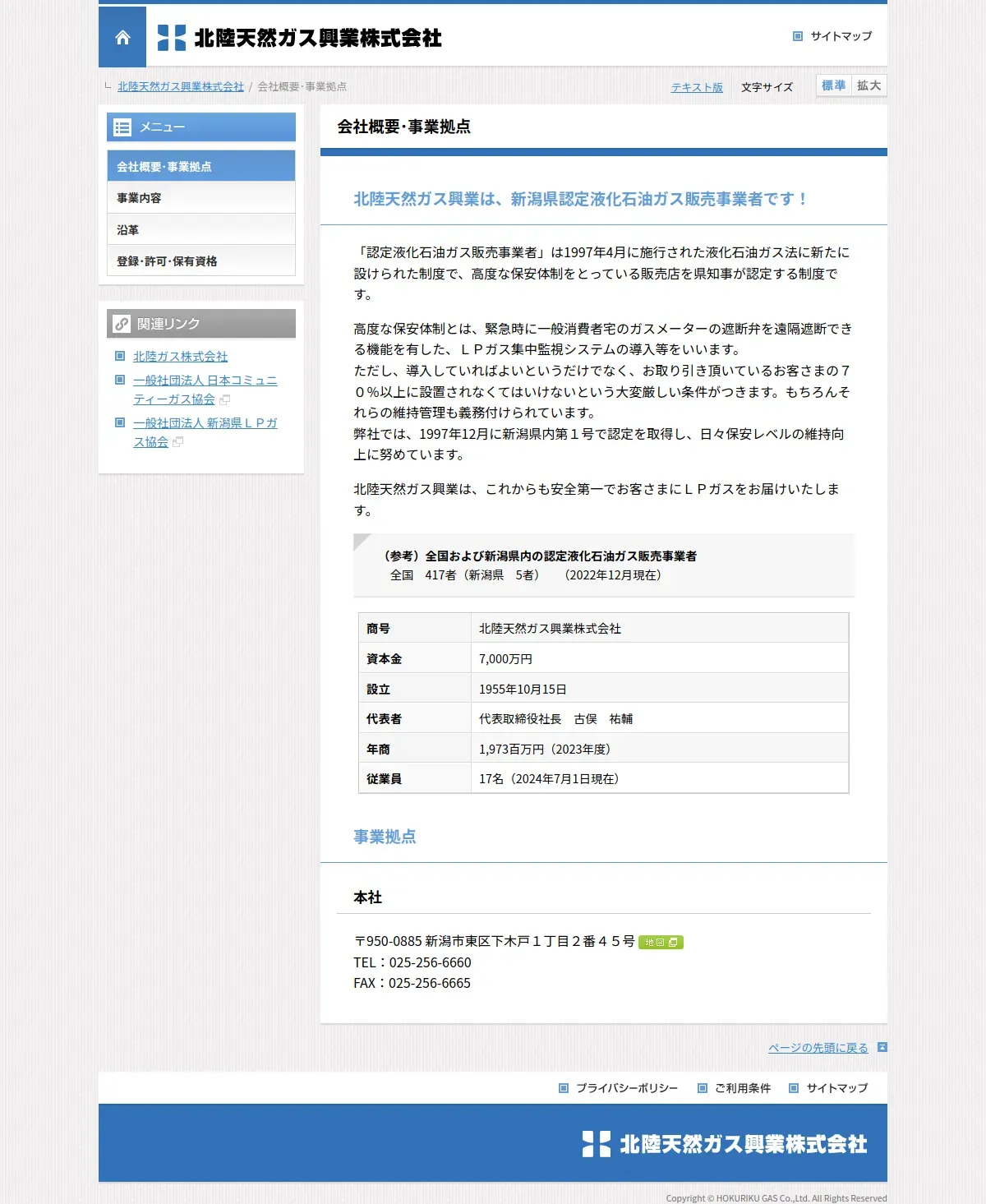 北陸天然ガス興業株式会社

サイトマップ

北陸天然ガス興業株式会社 / 会社概要･事業拠点

テキスト版　文字サイズ　標準　拡大

メニュー

会社概要･事業拠点

事業内容

沿革

登録･許可･保有資格

関連リンク

北陸ガス株式会社

一般社団法人 日本コミュニティーガス協会

一般社団法人 新潟県ＬＰガス協会

会社概要･事業拠点

北陸天然ガス興業は、新潟県認定液化石油ガス販売事業者です！

「認定液化石油ガス販売事業者」は1997年4月に施行された液化石油ガス法に新たに設けられた制度で、高度な保安体制をとっている販売店を県知事が認定する制度です。

高度な保安体制とは、緊急時に一般消費者宅のガスメーターの遮断弁を遠隔遮断できる機能を有した、ＬＰガス集中監視システムの導入等をいいます。
ただし、導入していればよいというだけでなく、お取り引き頂いているお客さまの７０%以上に設置されなくてはいけないという大変厳しい条件がつきます。もちろんそれらの維持管理も義務付けられています。
弊社では、1997年12月に新潟県内第１号で認定を取得し、日々保安レベルの維持向上に努めています。

北陸天然ガス興業は、これからも安全第一でお客さまにＬＰガスをお届けいたします。

（参考）全国および新潟県内の認定液化石油ガス販売事業者
全国　417者（新潟県　5者）　（2022年12月現在）

| 商号 | 北陸天然ガス興業株式会社 |
|---|---|
| 資本金 | 7,000万円 |
| 設立 | 1955年10月15日 |
| 代表者 | 代表取締役社長　古俣　祐輔 |
| 年商 | 1,973百万円（2023年度） |
| 従業員 | 17名（2024年7月1日現在） |

事業拠点

本社

〒950-0885 新潟市東区下木戸１丁目２番４５号 地図
TEL：025-256-6660
FAX：025-256-6665

ページの先頭に戻る

プライバシーポリシー　ご利用条件　サイトマップ

北陸天然ガス興業株式会社

Copyright © HOKURIKU GAS Co.,Ltd. All Rights Reserved